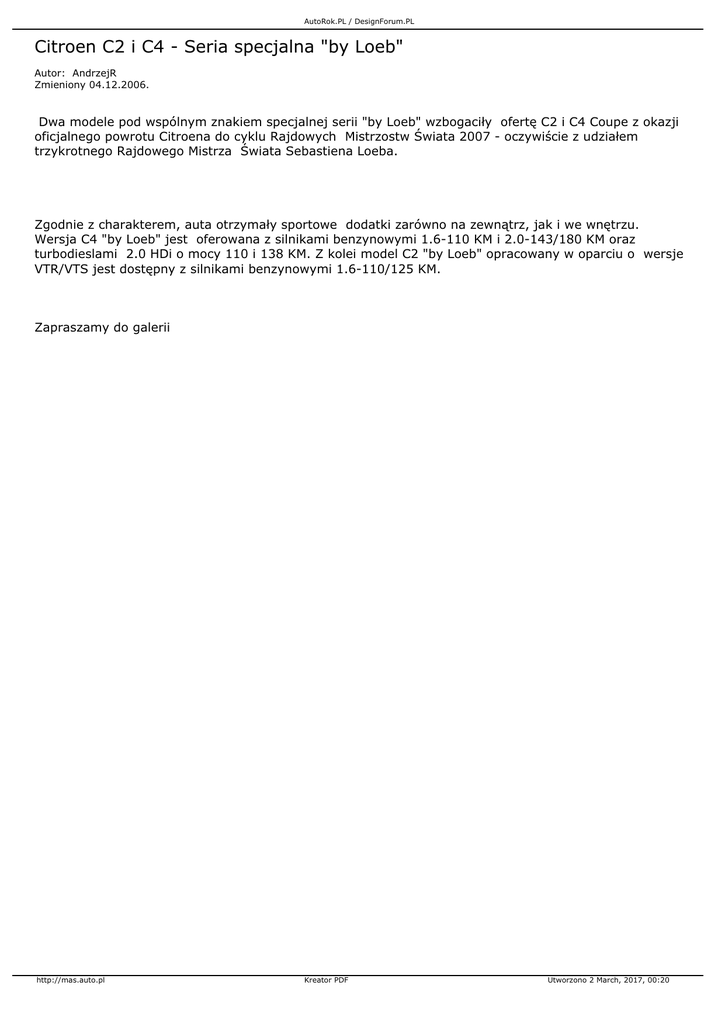 AutoRok.PL / DesignForum.PL

Citroen C2 i C4 - Seria specjalna "by Loeb"

Autor: AndrzejR
Zmieniony 04.12.2006.

Dwa modele pod wspólnym znakiem specjalnej serii "by Loeb" wzbogaciły ofertę C2 i C4 Coupe z okazji oficjalnego powrotu Citroena do cyklu Rajdowych Mistrzostw Świata 2007 - oczywiście z udziałem trzykrotnego Rajdowego Mistrza Świata Sebastiena Loeba.

Zgodnie z charakterem, auta otrzymały sportowe dodatki zarówno na zewnątrz, jak i we wnętrzu. Wersja C4 "by Loeb" jest oferowana z silnikami benzynowymi 1.6-110 KM i 2.0-143/180 KM oraz turbodieslami 2.0 HDi o mocy 110 i 138 KM. Z kolei model C2 "by Loeb" opracowany w oparciu o wersje VTR/VTS jest dostępny z silnikami benzynowymi 1.6-110/125 KM.

Zapraszamy do galerii

http://mas.auto.pl Kreator PDF Utworzono 2 March, 2017, 00:20